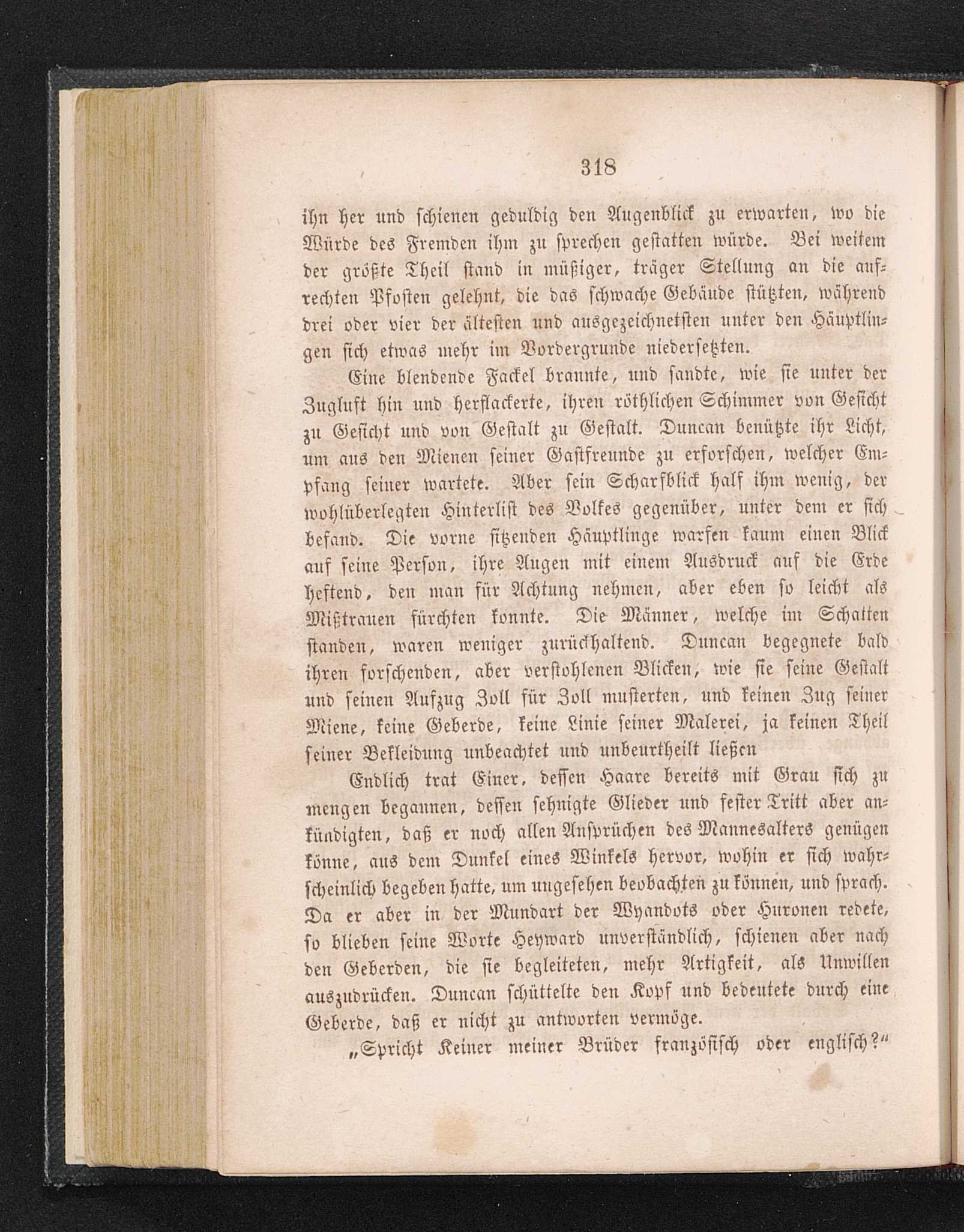 318

ihn her und schienen geduldig den Augenblick zu erwarten, wo die Würde des Fremden ihm zu sprechen gestatten würde. Bei weitem der größte Theil stand in müßiger, träger Stellung an die aufrechten Pfosten gelehnt, die das schwache Gebäude stützten, während drei oder vier der ältesten und ausgezeichnetsten unter den Häuptlingen sich etwas mehr im Vordergrunde niedersetzten.

Eine blendende Fackel brannte, und sandte, wie sie unter der Zugluft hin und herflackerte, ihren röthlichen Schimmer von Gesicht zu Gesicht und von Gestalt zu Gestalt. Duncan benützte ihr Licht, um aus den Mienen seiner Gastfreunde zu erforschen, welcher Empfang seiner wartete. Aber sein Scharfblick half ihm wenig, der wohlüberlegten Hinterlist des Volkes gegenüber, unter dem er sich befand. Die vorne sitzenden Häuptlinge warfen kaum einen Blick auf seine Person, ihre Augen mit einem Ausdruck auf die Erde heftend, den man für Achtung nehmen, aber eben so leicht als Mißtrauen fürchten konnte. Die Männer, welche im Schatten standen, waren weniger zurückhaltend. Duncan begegnete bald ihren forschenden, aber verstohlenen Blicken, wie sie seine Gestalt und seinen Aufzug Zoll für Zoll musterten, und keinen Zug seiner Miene, keine Geberde, keine Linie seiner Malerei, ja keinen Theil seiner Bekleidung unbeachtet und unbeurtheilt ließen

Endlich trat Einer, dessen Haare bereits mit Grau sich zu mengen begannen, dessen sehnigte Glieder und fester Tritt aber ankündigten, daß er noch allen Ansprüchen des Mannesalters genügen könne, aus dem Dunkel eines Winkels hervor, wohin er sich wahrscheinlich begeben hatte, um ungesehen beobachten zu können, und sprach. Da er aber in der Mundart der Wyandots oder Huronen redete, so blieben seine Worte Heyward unverständlich, schienen aber nach den Geberden, die sie begleiteten, mehr Artigkeit, als Unwillen auszudrücken. Duncan schüttelte den Kopf und bedeutete durch eine Geberde, daß er nicht zu antworten vermöge.

„Spricht Keiner meiner Brüder französisch oder englisch?“